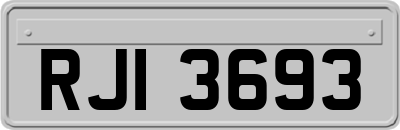 RJI 3693